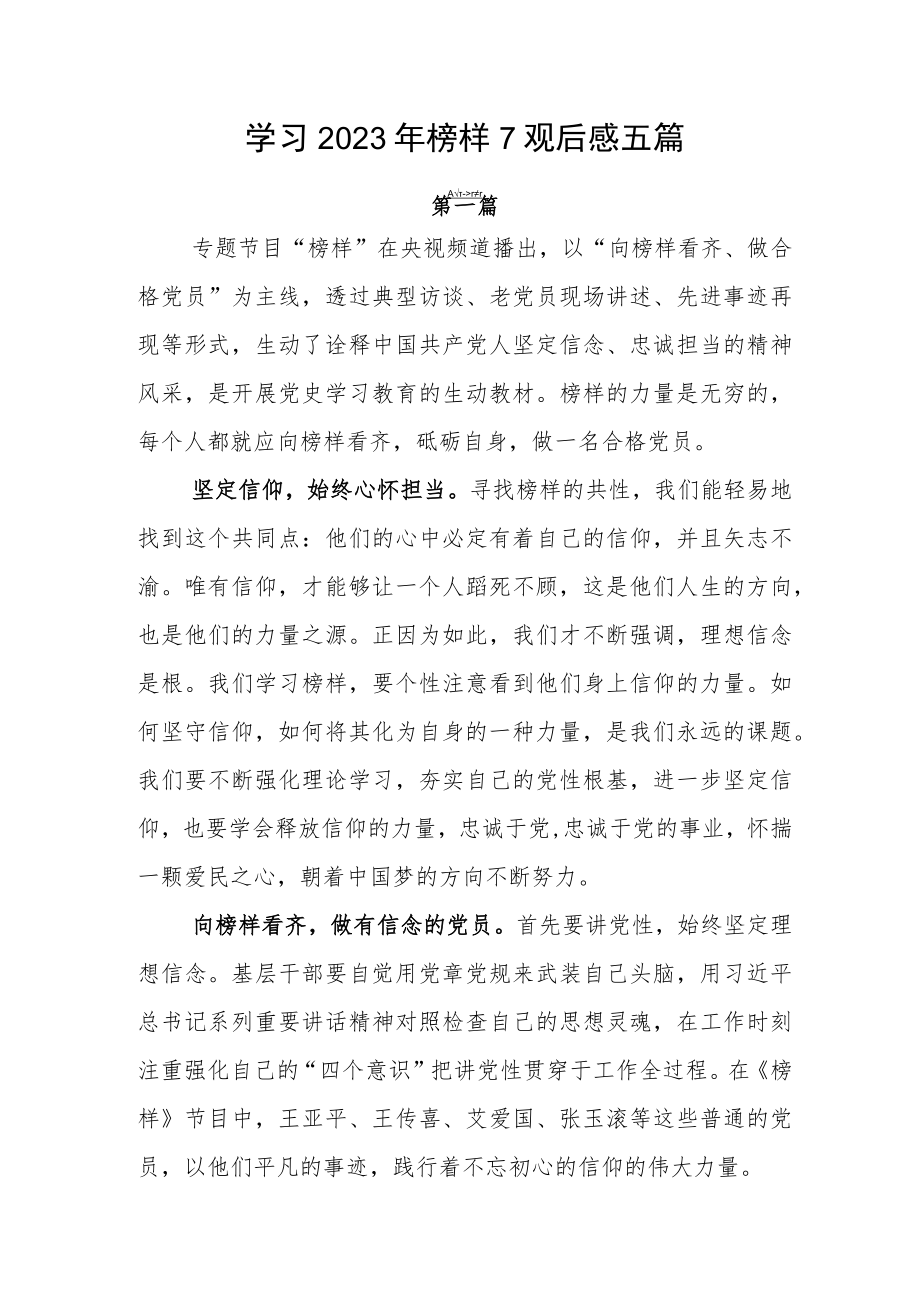 学习2023年榜样7观后感五篇

第一篇

专题节目“榜样”在央视频道播出，以“向榜样看齐、做合格党员”为主线，透过典型访谈、老党员现场讲述、先进事迹再现等形式，生动了诠释中国共产党人坚定信念、忠诚担当的精神风采，是开展党史学习教育的生动教材。榜样的力量是无穷的，每个人都就应向榜样看齐，砥砺自身，做一名合格党员。

坚定信仰，始终心怀担当。寻找榜样的共性，我们能轻易地找到这个共同点：他们的心中必定有着自己的信仰，并且矢志不渝。唯有信仰，才能够让一个人蹈死不顾，这是他们人生的方向，也是他们的力量之源。正因为如此，我们才不断强调，理想信念是根。我们学习榜样，要个性注意看到他们身上信仰的力量。如何坚守信仰，如何将其化为自身的一种力量，是我们永远的课题。我们要不断强化理论学习，夯实自己的党性根基，进一步坚定信仰，也要学会释放信仰的力量，忠诚于党,忠诚于党的事业，怀揣一颗爱民之心，朝着中国梦的方向不断努力。

向榜样看齐，做有信念的党员。首先要讲党性，始终坚定理想信念。基层干部要自觉用党章党规来武装自己头脑，用习近平总书记系列重要讲话精神对照检查自己的思想灵魂，在工作时刻注重强化自己的“四个意识”把讲党性贯穿于工作全过程。在《榜样》节目中，王亚平、王传喜、艾爱国、张玉滚等这些普通的党员，以他们平凡的事迹，践行着不忘初心的信仰的伟大力量。